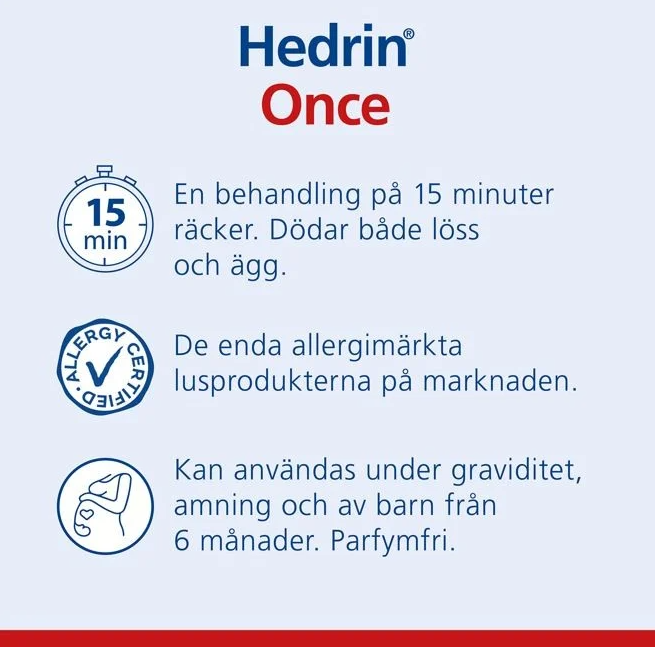 Hedrin®
Once

15
min

En behandling på 15 minuter räcker. Dödar både löss och ägg.

ALLERGY CERTIFIED

De enda allergimärkta lusprodukterna på marknaden.

Kan användas under graviditet, amning och av barn från 6 månader. Parfymfri.